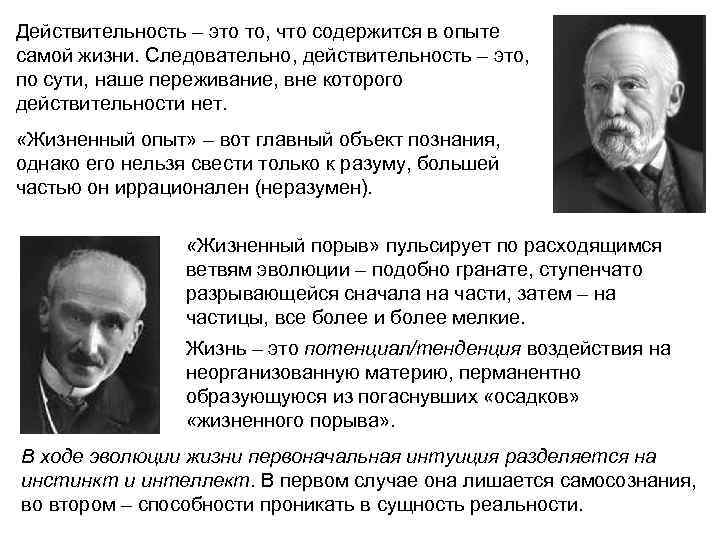 Действительность – это то, что содержится в опыте самой жизни. Следовательно, действительность – это, по сути, наше переживание, вне которого действительности нет.

«Жизненный опыт» – вот главный объект познания, однако его нельзя свести только к разуму, большей частью он иррационален (неразумен).

«Жизненный порыв» пульсирует по расходящимся ветвям эволюции – подобно гранате, ступенчато разрывающейся сначала на части, затем – на частицы, все более и более мелкие.

Жизнь – это потенциал/тенденция воздействия на неорганизованную материю, перманентно образующуюся из погаснувших «осадков» «жизненного порыва».

В ходе эволюции жизни первоначальная интуиция разделяется на инстинкт и интеллект. В первом случае она лишается самосознания, во втором – способности проникать в сущность реальности.